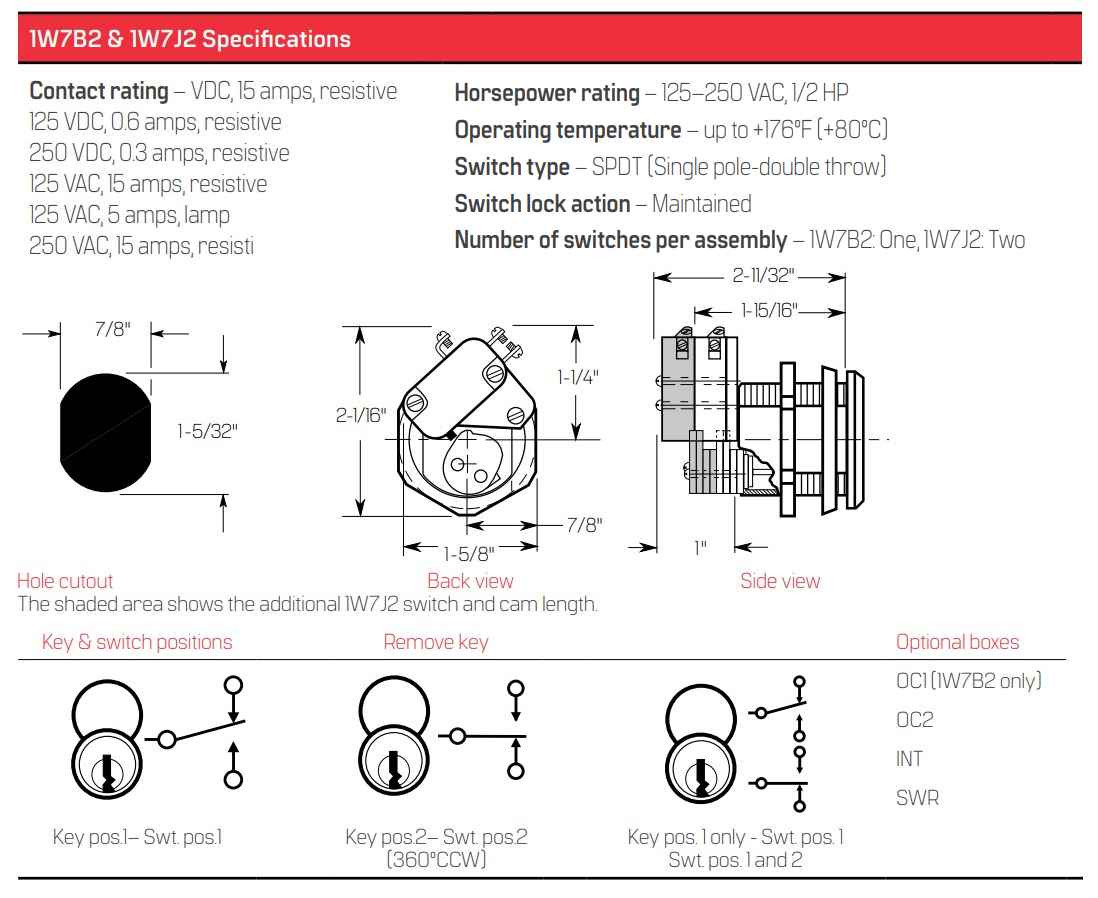 1W7B2 & 1W7J2 Specifications

**Contact rating** – VDC, 15 amps, resistive
125 VDC, 0.6 amps, resistive
250 VDC, 0.3 amps, resistive
125 VAC, 15 amps, resistive
125 VAC, 5 amps, lamp
250 VAC, 15 amps, resisti

**Horsepower rating** – 125–250 VAC, 1/2 HP
**Operating temperature** – up to +176°F (+80°C)
**Switch type** – SPDT (Single pole-double throw)
**Switch lock action** – Maintained
**Number of switches per assembly** – 1W7B2: One, 1W7J2: Two

7/8"
1-5/32"
Hole cutout

2-1/16"
1-1/4"
7/8"
1-5/8"
Back view

2-11/32"
1-15/16"
1"
Side view

The shaded area shows the additional 1W7J2 switch and cam length.

Key & switch positions
Remove key
Optional boxes

Key pos.1– Swt. pos.1
Key pos.2– Swt. pos.2 (360°CCW)
Key pos. 1 only - Swt. pos. 1 Swt. pos. 1 and 2

OC1 (1W7B2 only)
OC2
INT
SWR